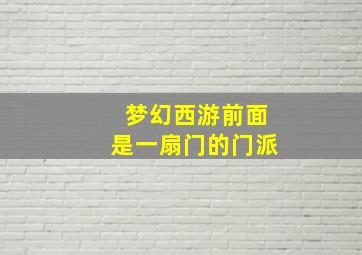 梦幻西游前面
是一扇门的门派